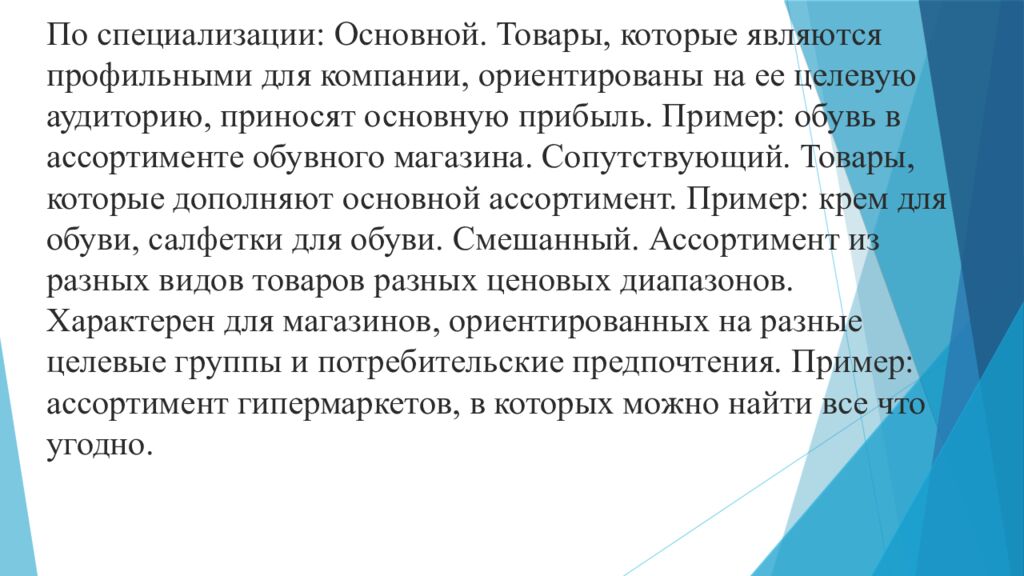 По специализации: Основной. Товары, которые являются профильными для компании, ориентированы на ее целевую аудиторию, приносят основную прибыль. Пример: обувь в ассортименте обувного магазина. Сопутствующий. Товары, которые дополняют основной ассортимент. Пример: крем для обуви, салфетки для обуви. Смешанный. Ассортимент из разных видов товаров разных ценовых диапазонов. Характерен для магазинов, ориентированных на разные целевые группы и потребительские предпочтения. Пример: ассортимент гипермаркетов, в которых можно найти все что угодно.